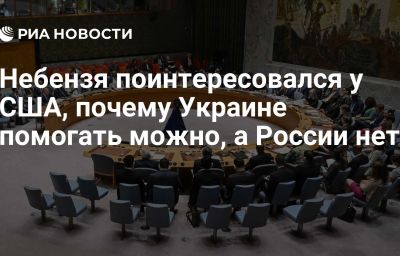 РИА НОВОСТИ

Небензя поинтересовался у США, почему Украине помогать можно, а России нет